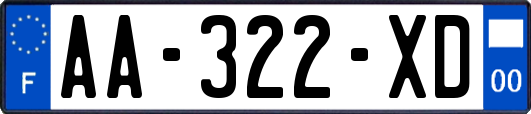 F
AA-322-XD
00